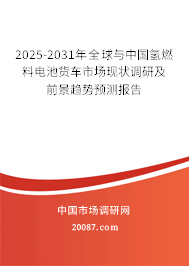 2025-2031年全球与中国氢燃料电池货车市场现状调研及前景趋势预测报告

中国市场调研网

20087.com